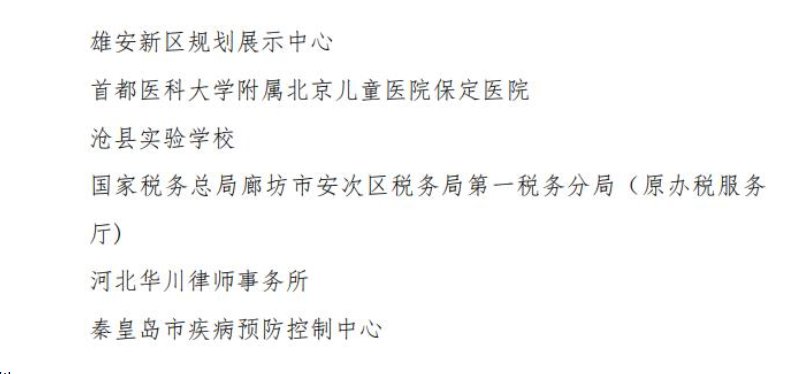 雄安新区规划展示中心

首都医科大学附属北京儿童医院保定医院

沧县实验学校

国家税务总局廊坊市安次区税务局第一税务分局（原办税服务厅）

河北华川律师事务所

秦皇岛市疾病预防控制中心